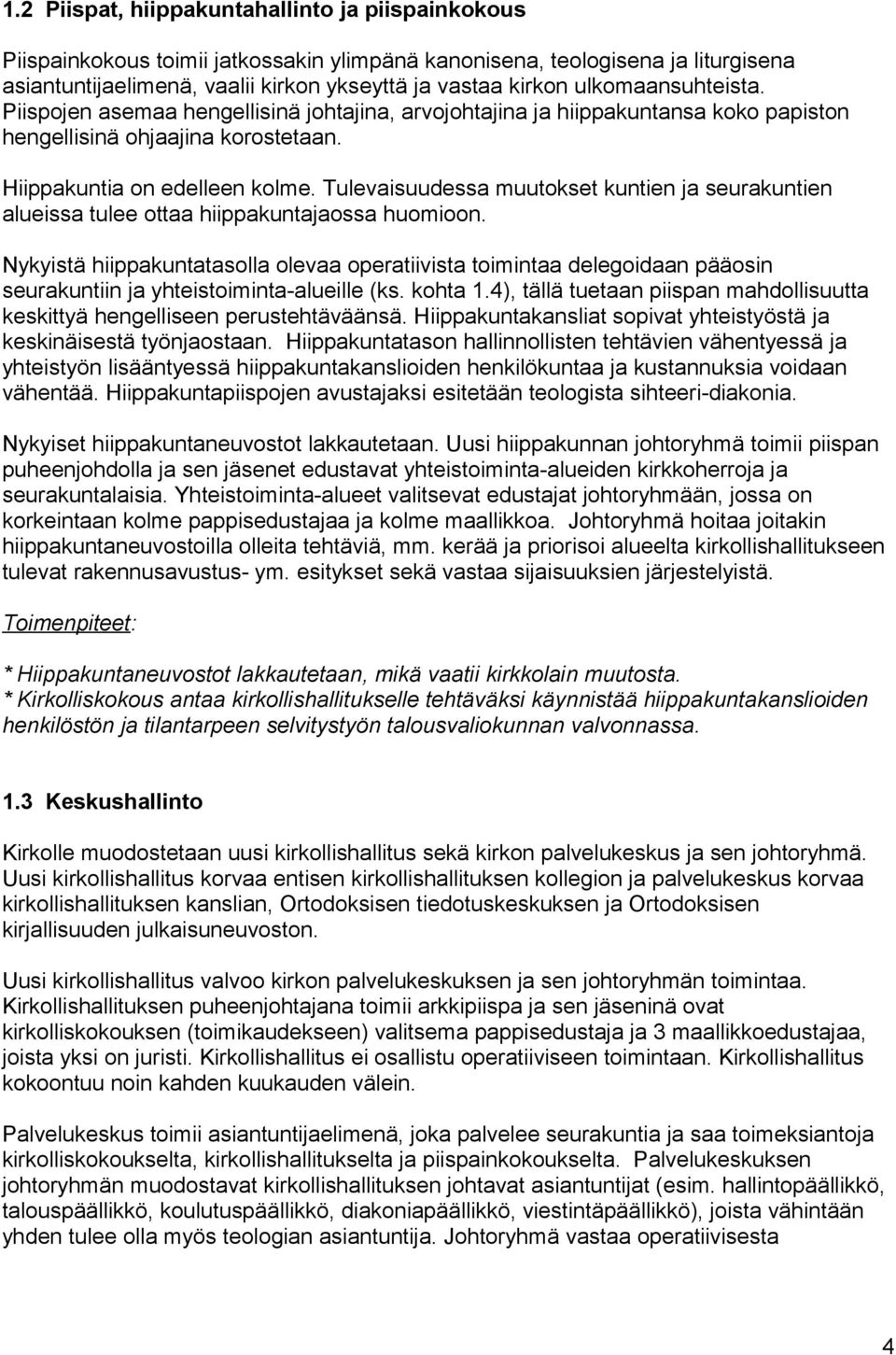 1.2 Piispat, hiippakuntahallinto ja piispainkokous

Piispainkokous toimii jatkossakin ylimpänä kanonisena, teologisena ja liturgisena asiantuntijaelimenä, vaalii kirkon ykseyttä ja vastaa kirkon ulkomaansuhteista. Piispojen asemaa hengellisinä johtajina, arvojohtajina ja hiippakuntansa koko papiston hengellisinä ohjaajina korostetaan.

Hiippakuntia on edelleen kolme. Tulevaisuudessa muutokset kuntien ja seurakuntien alueissa tulee ottaa hiippakuntajaossa huomioon.

Nykyistä hiippakuntatasolla olevaa operatiivista toimintaa delegoidaan pääosin seurakuntiin ja yhteistoiminta-alueille (ks. kohta 1.4), tällä tuetaan piispan mahdollisuutta keskittyä hengelliseen perustehtäväänsä. Hiippakuntakansliat sopivat yhteistyöstä ja keskinäisestä työnjaostaan. Hiippakuntatason hallinnollisten tehtävien vähentyessä ja yhteistyön lisääntyessä hiippakuntakanslioiden henkilökuntaa ja kustannuksia voidaan vähentää. Hiippakuntapiispojen avustajaksi esitetään teologista sihteeri-diakonia.

Nykyiset hiippakuntaneuvostot lakkautetaan. Uusi hiippakunnan johtoryhmä toimii piispan puheenjohdolla ja sen jäsenet edustavat yhteistoiminta-alueiden kirkkoherroja ja seurakuntalaisia. Yhteistoiminta-alueet valitsevat edustajat johtoryhmään, jossa on korkeintaan kolme pappisedustajaa ja kolme maallikkoa. Johtoryhmä hoitaa joitakin hiippakuntaneuvostoilla olleita tehtäviä, mm. kerää ja priorisoi alueelta kirkollishallitukseen tulevat rakennusavustus- ym. esitykset sekä vastaa sijaisuuksien järjestelyistä.

Toimenpiteet:

* Hiippakuntaneuvostot lakkautetaan, mikä vaatii kirkkolain muutosta.
* Kirkolliskokous antaa kirkollishallitukselle tehtäväksi käynnistää hiippakuntakanslioiden henkilöstön ja tilantarpeen selvitystyön talousvaliokunnan valvonnassa.

1.3 Keskushallinto

Kirkolle muodostetaan uusi kirkollishallitus sekä kirkon palvelukeskus ja sen johtoryhmä. Uusi kirkollishallitus korvaa entisen kirkollishallituksen kollegion ja palvelukeskus korvaa kirkollishallituksen kanslian, Ortodoksisen tiedotuskeskuksen ja Ortodoksisen kirjallisuuden julkaisuneuvoston.

Uusi kirkollishallitus valvoo kirkon palvelukeskuksen ja sen johtoryhmän toimintaa. Kirkollishallituksen puheenjohtajana toimii arkkipiispa ja sen jäseninä ovat kirkolliskokouksen (toimikaudekseen) valitsema pappisedustaja ja 3 maallikkoedustajaa, joista yksi on juristi. Kirkollishallitus ei osallistu operatiiviseen toimintaan. Kirkollishallitus kokoontuu noin kahden kuukauden välein.

Palvelukeskus toimii asiantuntijaelimenä, joka palvelee seurakuntia ja saa toimeksiantoja kirkolliskokoukselta, kirkollishallitukselta ja piispainkokoukselta. Palvelukeskuksen johtoryhmän muodostavat kirkollishallituksen johtavat asiantuntijat (esim. hallintopäällikkö, talouspäällikkö, koulutuspäällikkö, diakoniapäällikkö, viestintäpäällikkö), joista vähintään yhden tulee olla myös teologian asiantuntija. Johtoryhmä vastaa operatiivisesta

4